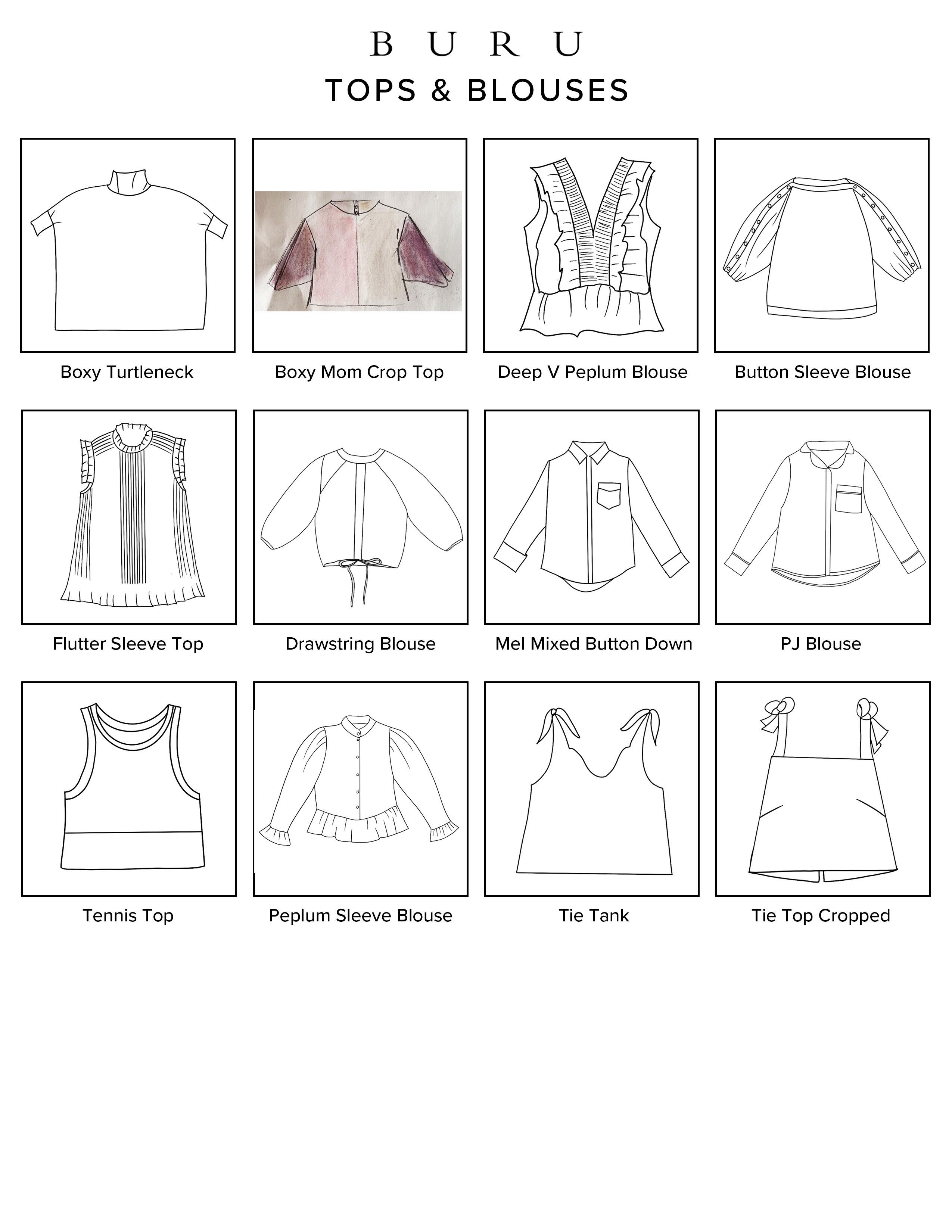 B U R U
TOPS & BLOUSES

Boxy Turtleneck

Boxy Mom Crop Top

Deep V Peplum Blouse

Button Sleeve Blouse

Flutter Sleeve Top

Drawstring Blouse

Mel Mixed Button Down

PJ Blouse

Tennis Top

Peplum Sleeve Blouse

Tie Tank

Tie Top Cropped